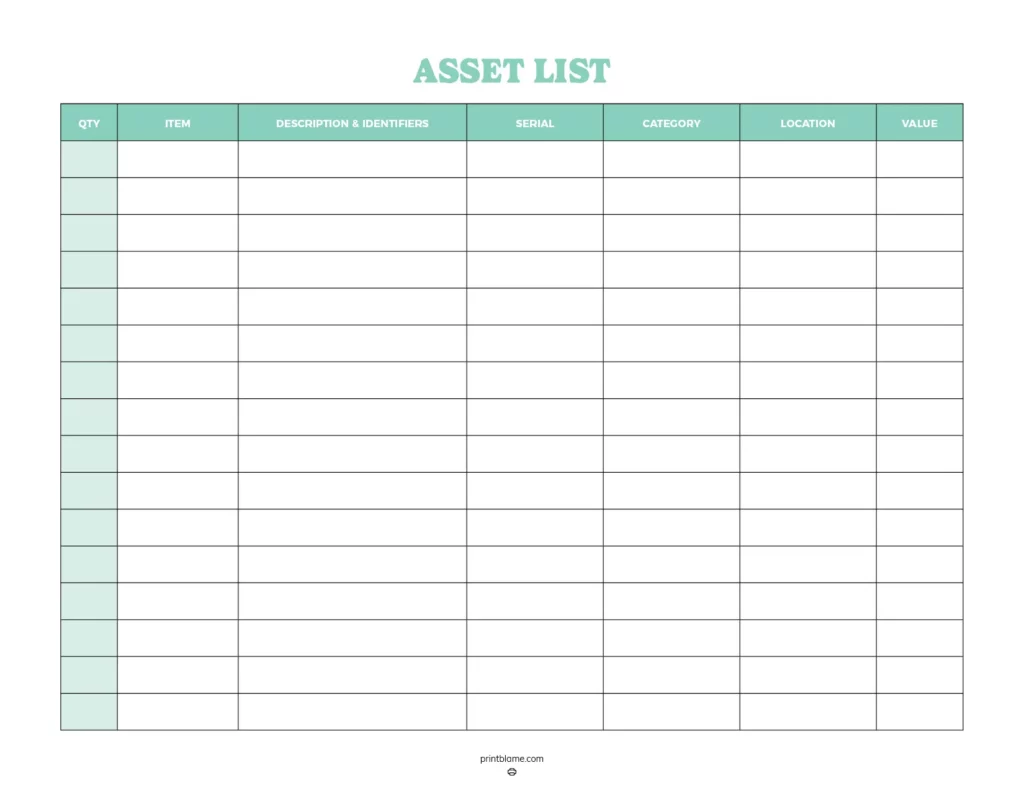 ASSET LIST

| QTY | ITEM | DESCRIPTION & IDENTIFIERS | SERIAL | CATEGORY | LOCATION | VALUE |
|---|---|---|---|---|---|---|
| | | | | | | |
| | | | | | | |
| | | | | | | |
| | | | | | | |
| | | | | | | |
| | | | | | | |
| | | | | | | |
| | | | | | | |
| | | | | | | |
| | | | | | | |
| | | | | | | |
| | | | | | | |
| | | | | | | |
| | | | | | | |
| | | | | | | |
| | | | | | | |

printblame.com